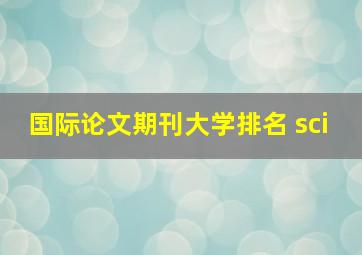 国际论文期刊大学排名 sci